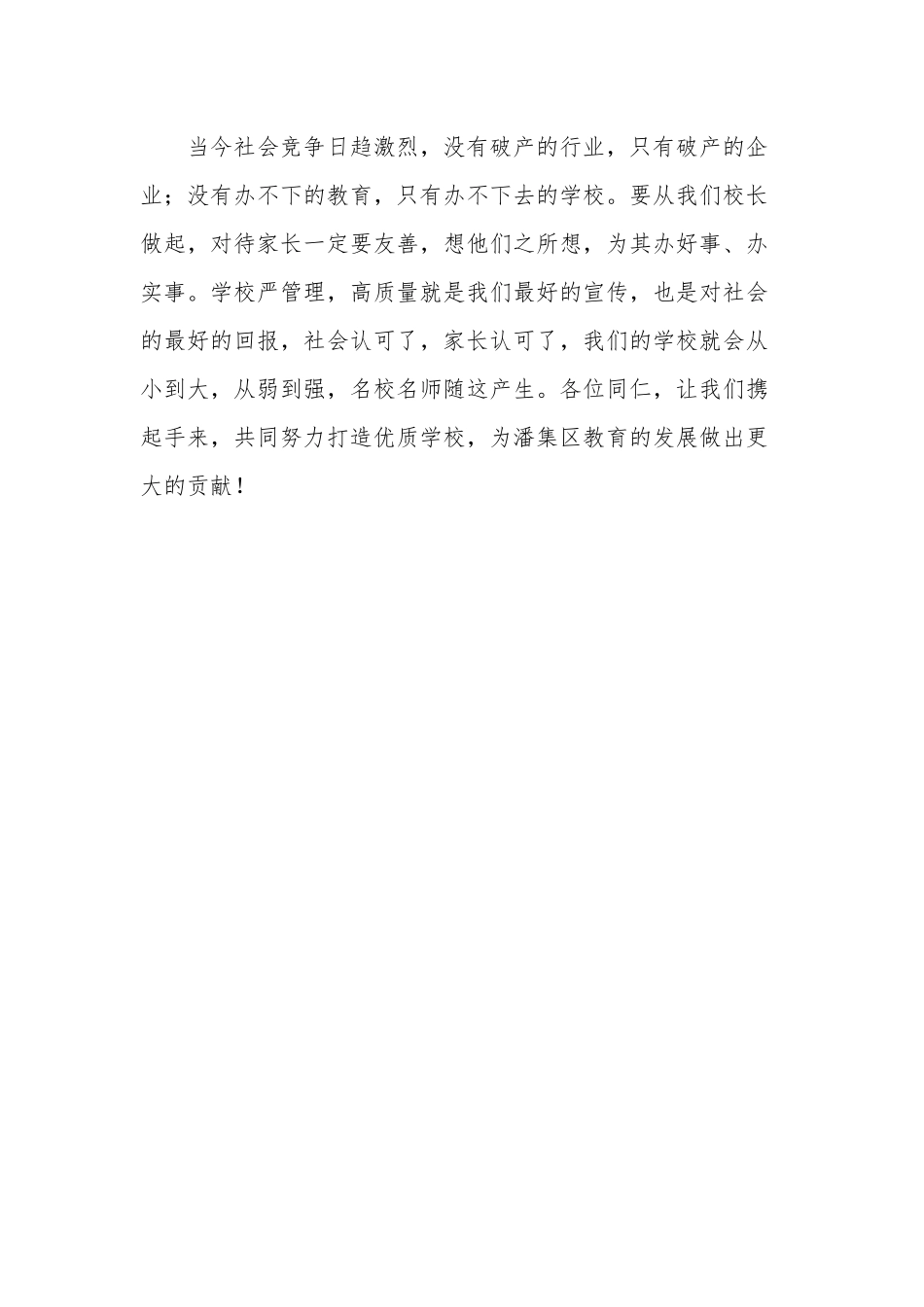 当今社会竞争日趋激烈，没有破产的行业，只有破产的企业；没有办不下的教育，只有办不下去的学校。要从我们校长做起，对待家长一定要友善，想他们之所想，为其办好事、办实事。学校严管理，高质量就是我们最好的宣传，也是对社会的最好的回报，社会认可了，家长认可了，我们的学校就会从小到大，从弱到强，名校名师随这产生。各位同仁，让我们携起手来，共同努力打造优质学校，为潘集区教育的发展做出更大的贡献！